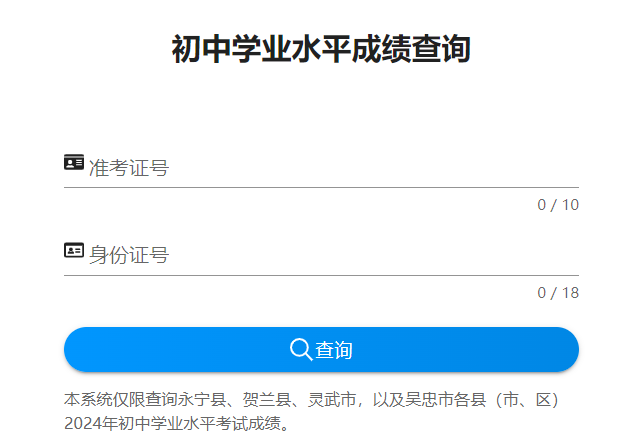 初中学业水平成绩查询

准考证号

0 / 10

身份证号

0 / 18

查询

本系统仅限查询永宁县、贺兰县、灵武市，以及吴忠市各县（市、区）2024年初中学业水平考试成绩。